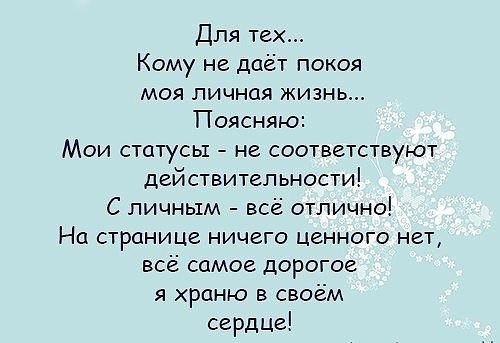 Для тех...
Кому не даёт покоя
моя личная жизнь...
Поясняю:
Мои статусы - не соответствуют действительности!
С личным - всё отлично!
На странице ничего ценного нет, всё самое дорогое я храню в своём сердце!